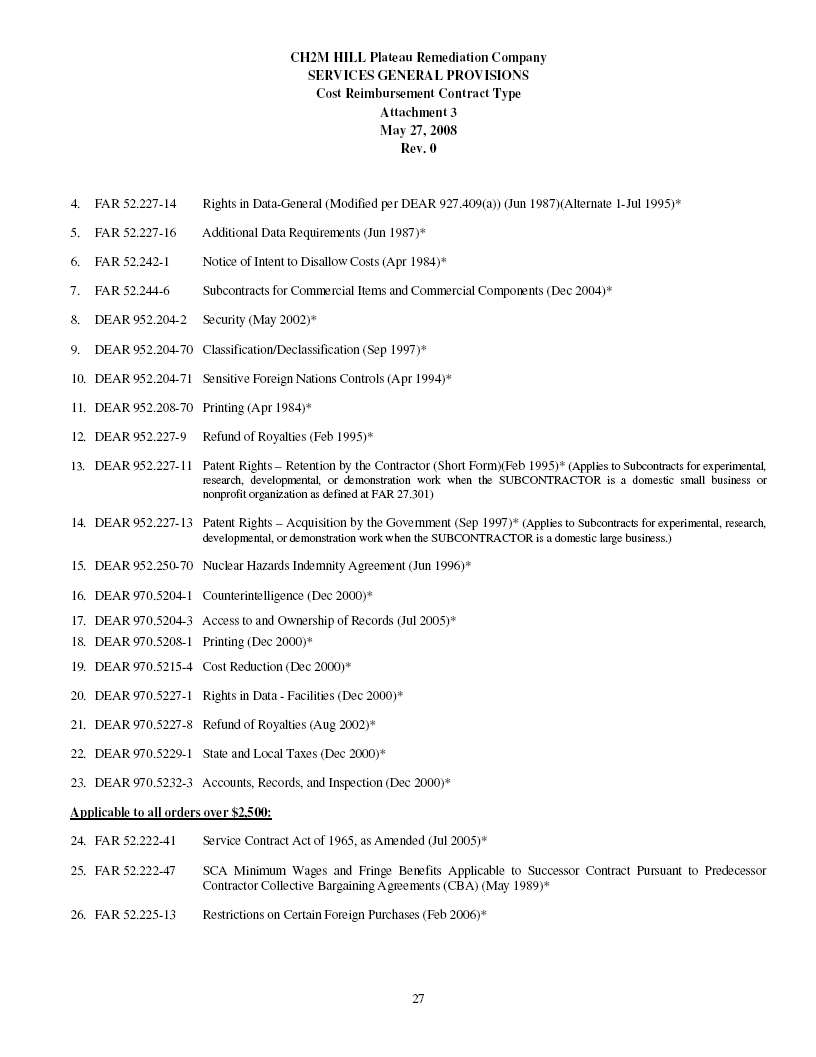 CH2M HILL Plateau Remediation Company
SERVICES GENERAL PROVISIONS
Cost Reimbursement Contract Type
Attachment 3
May 27, 2008
Rev. 0

4. FAR 52.227-14 Rights in Data-General (Modified per DEAR 927.409(a)) (Jun 1987)(Alternate 1-Jul 1995)*

5. FAR 52.227-16 Additional Data Requirements (Jun 1987)*

6. FAR 52.242-1 Notice of Intent to Disallow Costs (Apr 1984)*

7. FAR 52.244-6 Subcontracts for Commercial Items and Commercial Components (Dec 2004)*

8. DEAR 952.204-2 Security (May 2002)*

9. DEAR 952.204-70 Classification/Declassification (Sep 1997)*

10. DEAR 952.204-71 Sensitive Foreign Nations Controls (Apr 1994)*

11. DEAR 952.208-70 Printing (Apr 1984)*

12. DEAR 952.227-9 Refund of Royalties (Feb 1995)*

13. DEAR 952.227-11 Patent Rights – Retention by the Contractor (Short Form)(Feb 1995)* (Applies to Subcontracts for experimental, research, developmental, or demonstration work when the SUBCONTRACTOR is a domestic small business or nonprofit organization as defined at FAR 27.301)

14. DEAR 952.227-13 Patent Rights – Acquisition by the Government (Sep 1997)* (Applies to Subcontracts for experimental, research, developmental, or demonstration work when the SUBCONTRACTOR is a domestic large business.)

15. DEAR 952.250-70 Nuclear Hazards Indemnity Agreement (Jun 1996)*

16. DEAR 970.5204-1 Counterintelligence (Dec 2000)*

17. DEAR 970.5204-3 Access to and Ownership of Records (Jul 2005)*

18. DEAR 970.5208-1 Printing (Dec 2000)*

19. DEAR 970.5215-4 Cost Reduction (Dec 2000)*

20. DEAR 970.5227-1 Rights in Data - Facilities (Dec 2000)*

21. DEAR 970.5227-8 Refund of Royalties (Aug 2002)*

22. DEAR 970.5229-1 State and Local Taxes (Dec 2000)*

23. DEAR 970.5232-3 Accounts, Records, and Inspection (Dec 2000)*

Applicable to all orders over $2,500:

24. FAR 52.222-41 Service Contract Act of 1965, as Amended (Jul 2005)*

25. FAR 52.222-47 SCA Minimum Wages and Fringe Benefits Applicable to Successor Contract Pursuant to Predecessor Contractor Collective Bargaining Agreements (CBA) (May 1989)*

26. FAR 52.225-13 Restrictions on Certain Foreign Purchases (Feb 2006)*

27